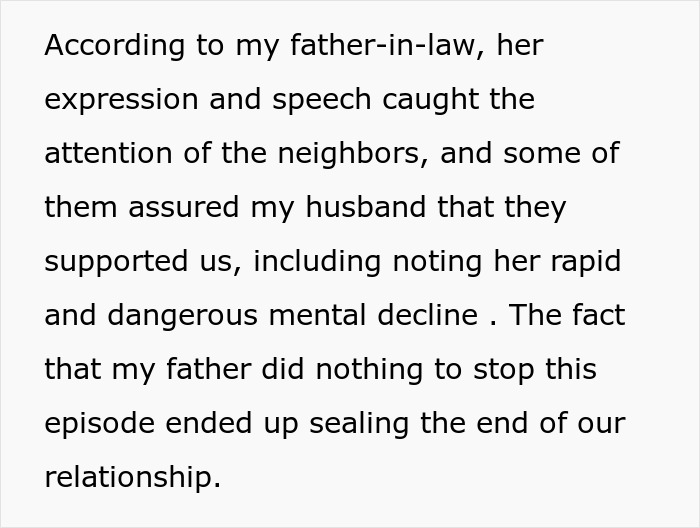 According to my father-in-law, her expression and speech caught the attention of the neighbors, and some of them assured my husband that they supported us, including noting her rapid and dangerous mental decline . The fact that my father did nothing to stop this episode ended up sealing the end of our relationship.